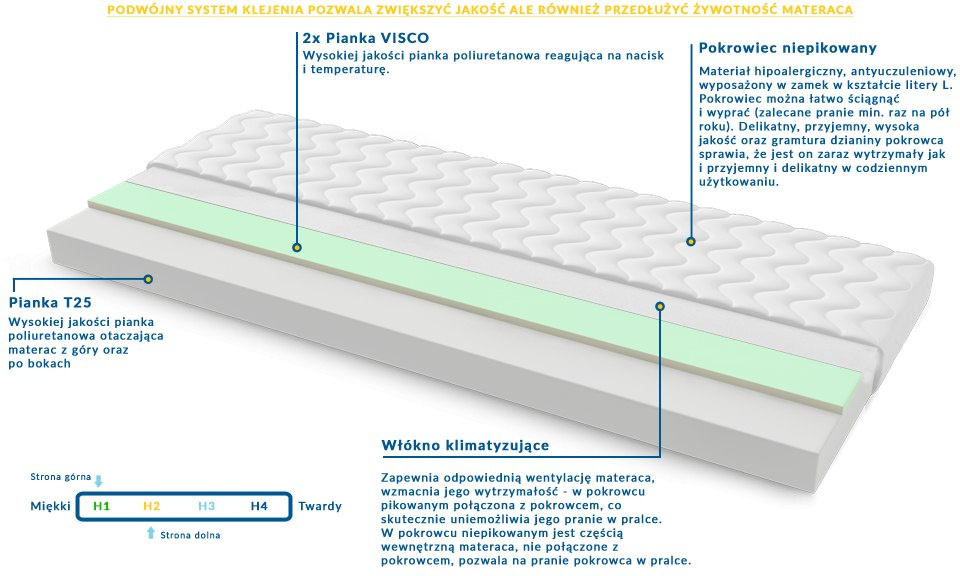 PODWÓJNY SYSTEM KLEJENIA POZWALA ZWIĘKSZYĆ JAKOŚĆ ALE RÓWNIEŻ PRZEDŁUŻYĆ ŻYWOTNOŚĆ MATERACA

2x Pianka VISCO
Wysokiej jakości pianka poliuretanowa reagująca na nacisk i temperaturę.

Pokrowiec niepikowany
Materiał hipoalergiczny, antyuczuleniowy, wyposażony w zamek w kształcie litery L. Pokrowiec można łatwo ściągnąć i wyprać (zalecane pranie min. raz na pół roku). Delikatny, przyjemny, wysoka jakość oraz gramtura dzianiny pokrowca sprawia, że jest on zaraz wytrzymały jak i przyjemny i delikatny w codziennym użytkowaniu.

Pianka T25
Wysokiej jakości pianka poliuretanowa otaczająca materac z góry oraz po bokach

Włókno klimatyzujące
Zapewnia odpowiednią wentylację materaca, wzmacnia jego wytrzymałość - w pokrowcu pikowanym połączona z pokrowcem, co skutecznie uniemożliwia jego pranie w pralce. W pokrowcu niepikowanym jest częścią wewnętrzną materaca, nie połączone z pokrowcem, pozwala na pranie pokrowca w pralce.

Strona górna
Miękki H1 H2 H3 H4 Twardy
Strona dolna